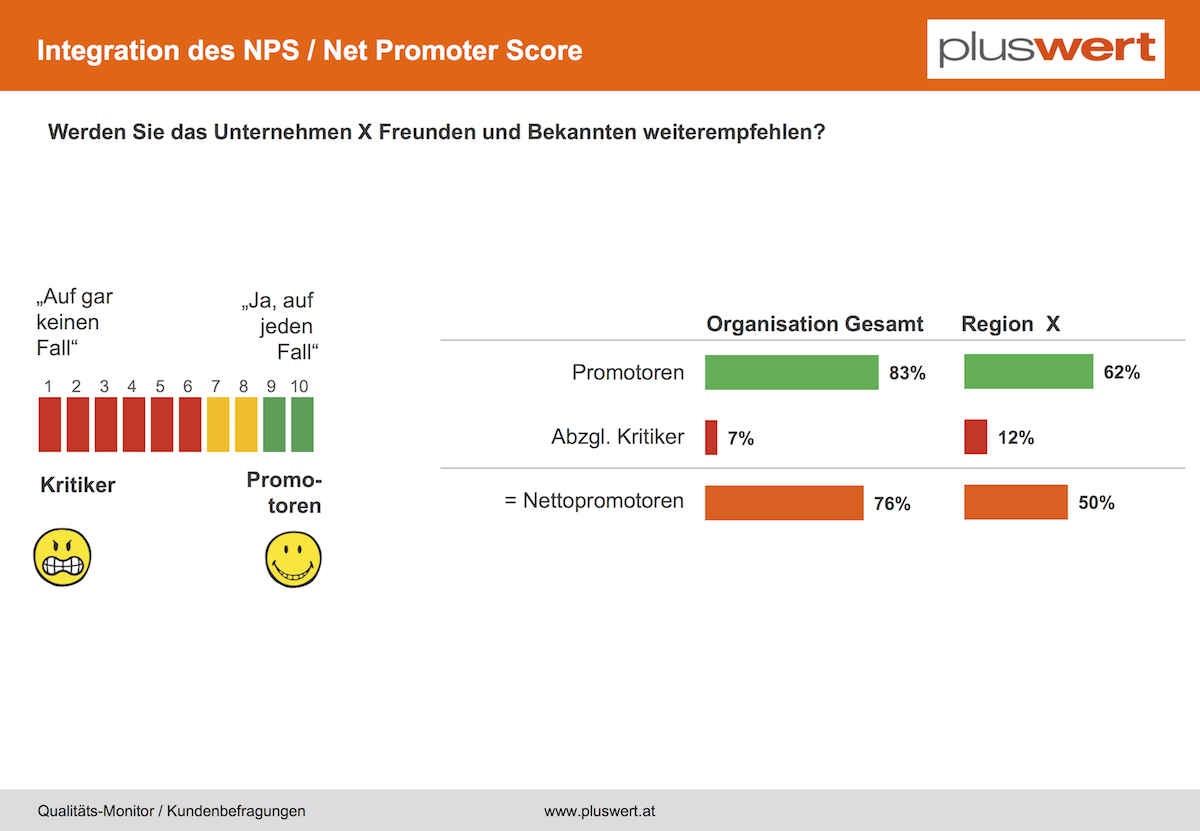 Integration des NPS / Net Promoter Score

pluswert

Werden Sie das Unternehmen X Freunden und Bekannten weiterempfehlen?

„Auf gar keinen Fall“

„Ja, auf jeden Fall“

1 2 3 4 5 6 7 8 9 10

Kritiker

Promotoren

| | Organisation Gesamt | Region X |
|---|---|---|
| Promotoren | 83% | 62% |
| Abzgl. Kritiker | 7% | 12% |
| = Nettopromotoren | 76% | 50% |

Qualitäts-Monitor / Kundenbefragungen

www.pluswert.at